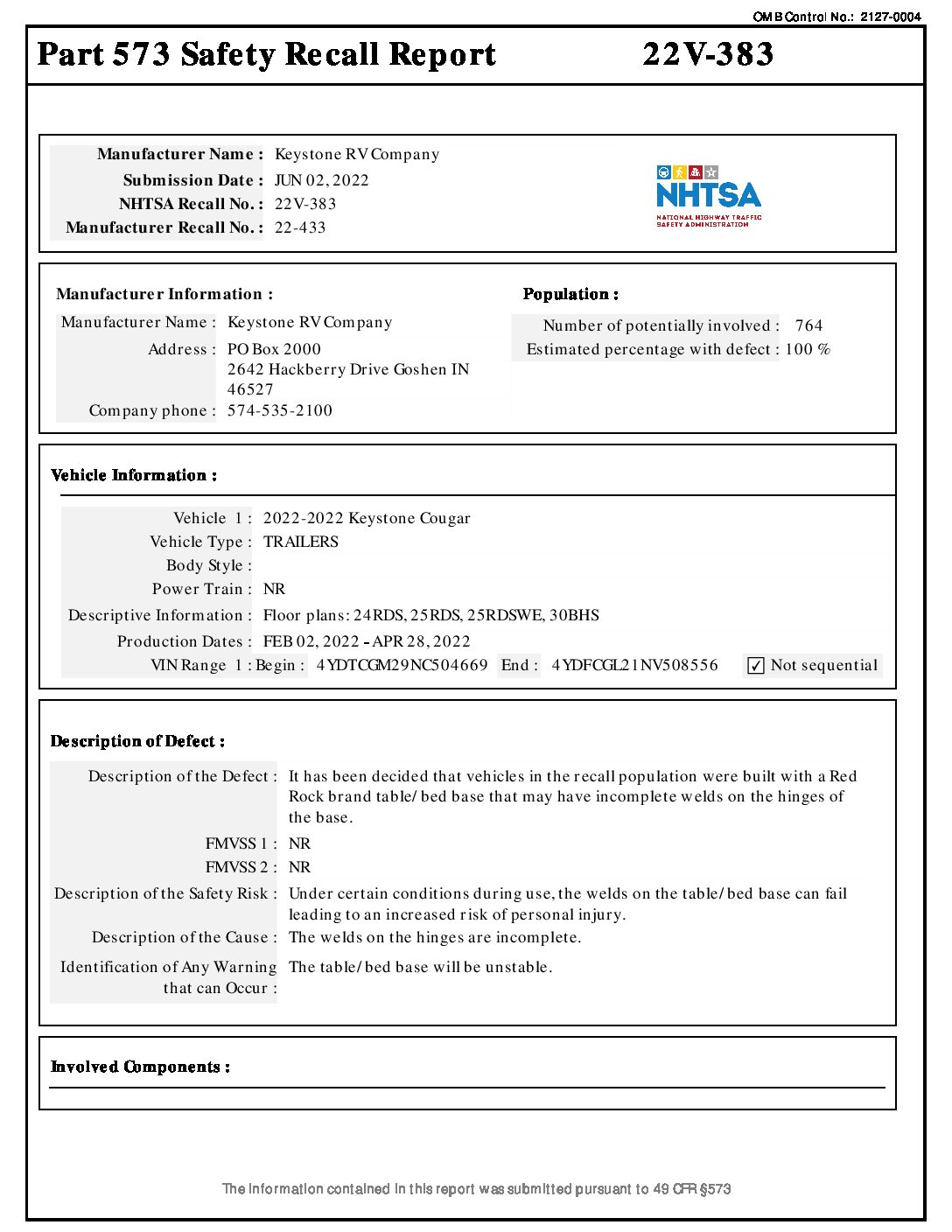 OMB Control No.: 2127-0004

Part 573 Safety Recall Report 22V-383

Manufacturer Name : Keystone RV Company
Submission Date : JUN 02, 2022
NHTSA Recall No. : 22V-383
Manufacturer Recall No. : 22-433

NHTSA
NATIONAL HIGHWAY TRAFFIC SAFETY ADMINISTRATION

Manufacturer Information :

Manufacturer Name : Keystone RV Company
Address : PO Box 2000
2642 Hackberry Drive Goshen IN 46527
Company phone : 574-535-2100

Population :

Number of potentially involved : 764
Estimated percentage with defect : 100 %

Vehicle Information :

Vehicle 1 : 2022-2022 Keystone Cougar
Vehicle Type : TRAILERS
Body Style :
Power Train : NR
Descriptive Information : Floor plans: 24RDS, 25RDS, 25RDSWE, 30BHS
Production Dates : FEB 02, 2022 - APR 28, 2022
VIN Range 1 : Begin : 4YDTCGM29NC504669 End : 4YDFCGL21NV508556 ✓ Not sequential

Description of Defect :

Description of the Defect : It has been decided that vehicles in the recall population were built with a Red Rock brand table/bed base that may have incomplete welds on the hinges of the base.
FMVSS 1 : NR
FMVSS 2 : NR
Description of the Safety Risk : Under certain conditions during use, the welds on the table/bed base can fail leading to an increased risk of personal injury.
Description of the Cause : The welds on the hinges are incomplete.
Identification of Any Warning that can Occur : The table/bed base will be unstable.

Involved Components :

The information contained in this report was submitted pursuant to 49 CFR §573